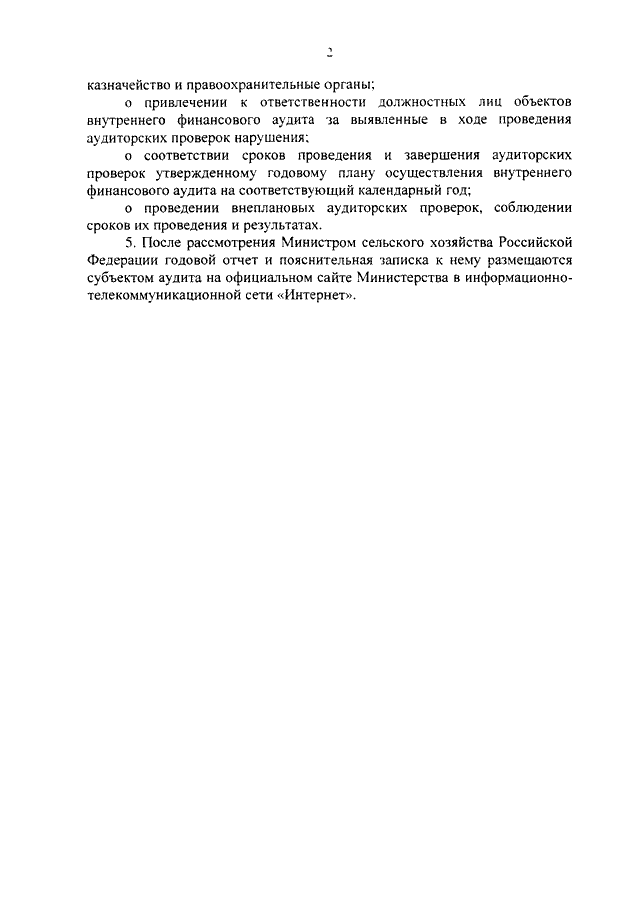 2

казначейство и правоохранительные органы;

о привлечении к ответственности должностных лиц объектов внутреннего финансового аудита за выявленные в ходе проведения аудиторских проверок нарушения;

о соответствии сроков проведения и завершения аудиторских проверок утвержденному годовому плану осуществления внутреннего финансового аудита на соответствующий календарный год;

о проведении внеплановых аудиторских проверок, соблюдении сроков их проведения и результатах.

5. После рассмотрения Министром сельского хозяйства Российской Федерации годовой отчет и пояснительная записка к нему размещаются субъектом аудита на официальном сайте Министерства в информационно-телекоммуникационной сети «Интернет».